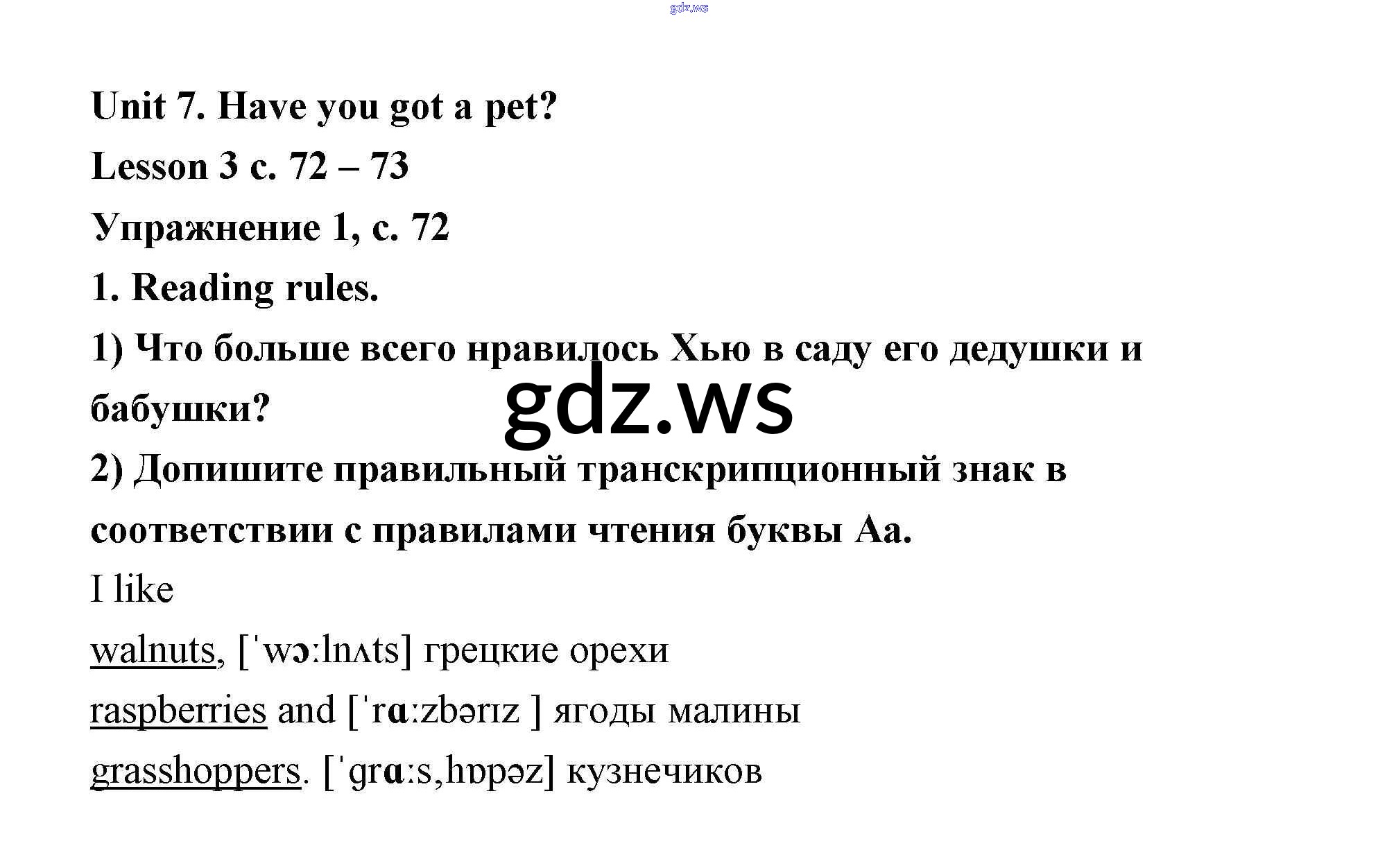 gdz.ws

Unit 7. Have you got a pet?

Lesson 3 с. 72 – 73

Упражнение 1, с. 72

1. Reading rules.

1) Что больше всего нравилось Хью в саду его дедушки и бабушки?

gdz.ws

2) Допишите правильный транскрипционный знак в соответствии с правилами чтения буквы Аа.

I like

walnuts, [ˈwɔːlnʌts] грецкие орехи

raspberries and [ˈrɑːzbərɪz ] ягоды малины

grasshoppers. [ˈgrɑːsˌhɒpəz] кузнечиков